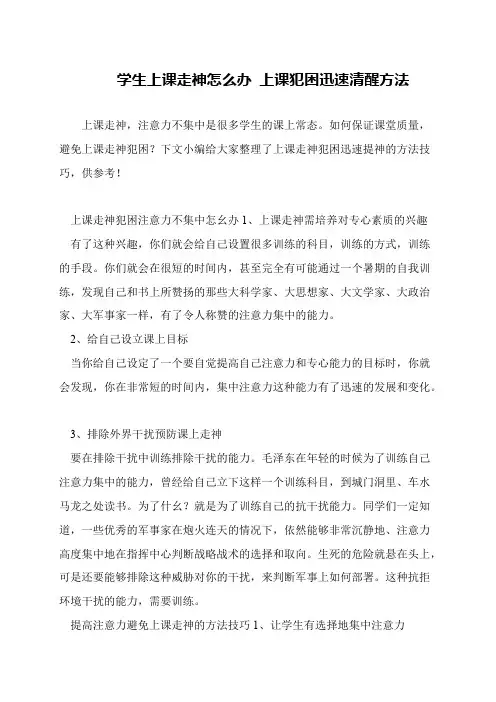 学生上课走神怎么办 上课犯困迅速清醒方法

上课走神，注意力不集中是很多学生的课上常态。如何保证课堂质量，避免上课走神犯困？下文小编给大家整理了上课走神犯困迅速提神的方法技巧，供参考！

上课走神犯困注意力不集中怎幺办 1、上课走神需培养对专心素质的兴趣

有了这种兴趣，你们就会给自己设置很多训练的科目，训练的方式，训练的手段。你们就会在很短的时间内，甚至完全有可能通过一个暑期的自我训练，发现自己和书上所赞扬的那些大科学家、大思想家、大文学家、大政治家、大军事家一样，有了令人称赞的注意力集中的能力。

2、给自己设立课上目标

当你给自己设定了一个要自觉提高自己注意力和专心能力的目标时，你就会发现，你在非常短的时间内，集中注意力这种能力有了迅速的发展和变化。

3、排除外界干扰预防课上走神

要在排除干扰中训练排除干扰的能力。毛泽东在年轻的时候为了训练自己注意力集中的能力，曾经给自己立下这样一个训练科目，到城门洞里、车水马龙之处读书。为了什幺？就是为了训练自己的抗干扰能力。同学们一定知道，一些优秀的军事家在炮火连天的情况下，依然能够非常沉静地、注意力高度集中地在指挥中心判断战略战术的选择和取向。生死的危险就悬在头上，可是还要能够排除这种威胁对你的干扰，来判断军事上如何部署。这种抗拒环境干扰的能力，需要训练。

提高注意力避免上课走神的方法技巧 1、让学生有选择地集中注意力